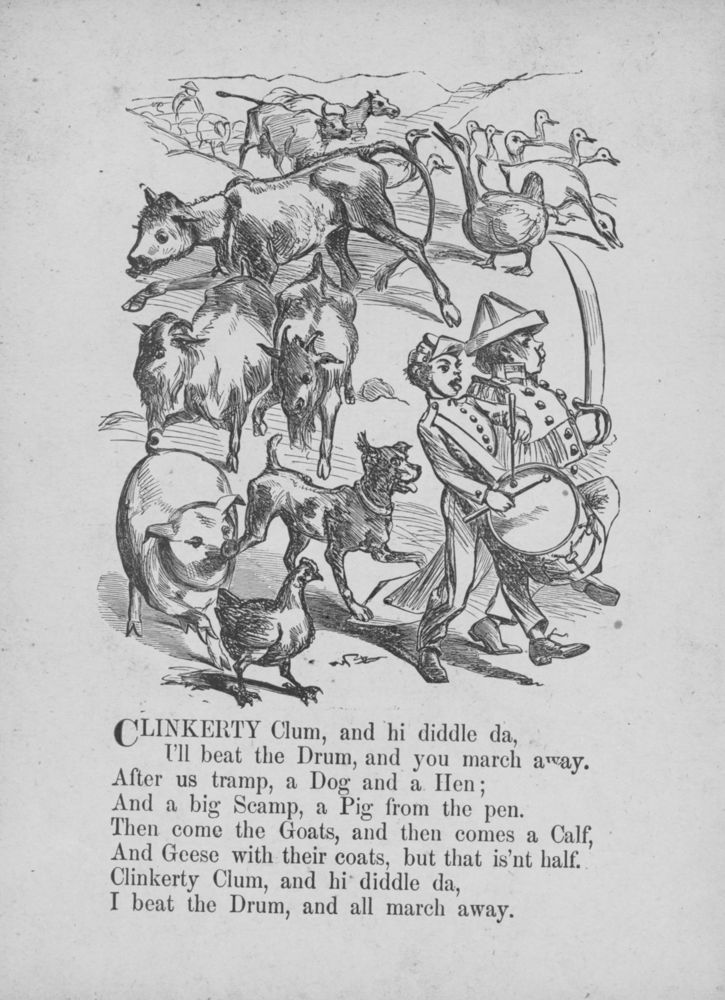 CLINKERTY Clum, and hi diddle da,
I'll beat the Drum, and you march away.
After us tramp, a Dog and a Hen;
And a big Scamp, a Pig from the pen.
Then come the Goats, and then comes a Calf,
And Geese with their coats, but that is'nt half.
Clinkerty Clum, and hi diddle da,
I beat the Drum, and all march away.